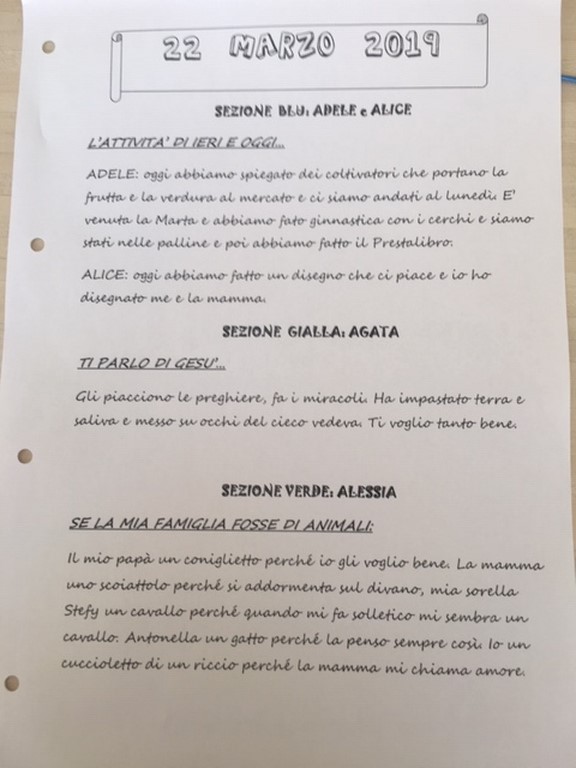 22 MARZO 2019

SEZIONE BLU: ADELE e ALICE

L'ATTIVITA' DI IERI E OGGI...

ADELE: oggi abbiamo spiegato dei coltivatori che portano la frutta e la verdura al mercato e ci siamo andati al lunedì. E' venuta la Marta e abbiamo fato ginnastica con i cerchi e siamo stati nelle palline e poi abbiamo fatto il Prestalibro.

ALICE: oggi abbiamo fatto un disegno che ci piace e io ho disegnato me e la mamma.

SEZIONE GIALLA: AGATA

TI PARLO DI GESU'...

Gli piacciono le preghiere, fa i miracoli. Ha impastato terra e saliva e messo su occhi del cieco vedeva. Ti voglio tanto bene.

SEZIONE VERDE: ALESSIA

SE LA MIA FAMIGLIA FOSSE DI ANIMALI:

Il mio papà un coniglietto perché io gli voglio bene. La mamma uno scoiattolo perché si addormenta sul divano, mia sorella Stefy un cavallo perché quando mi fa solletico mi sembra un cavallo. Antonella un gatto perché la penso sempre così. Io un cuccioletto di un riccio perché la mamma mi chiama amore.